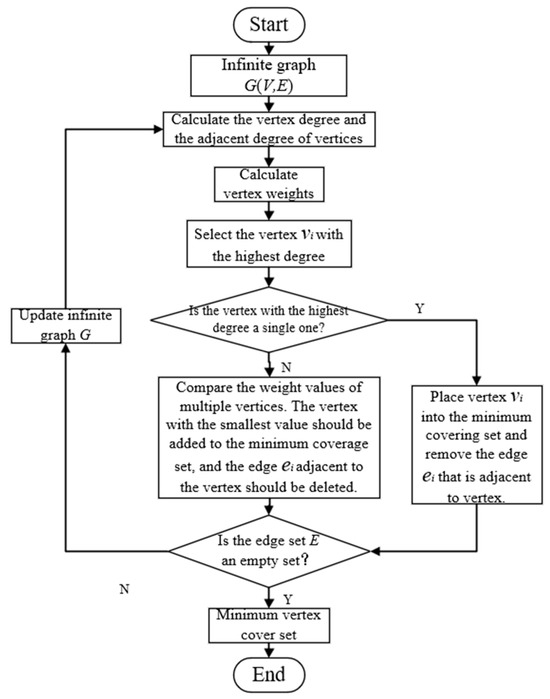 Start

Infinite graph $G(V,E)$

Calculate the vertex degree and the adjacent degree of vertices

Calculate vertex weights

Select the vertex $v_i$ with the highest degree

Is the vertex with the highest degree a single one?

Y

N

Update infinite graph $G$

Compare the weight values of multiple vertices. The vertex with the smallest value should be added to the minimum coverage set, and the edge $e_i$ adjacent to the vertex should be deleted.

Place vertex $v_i$ into the minimum covering set and remove the edge $e_i$ that is adjacent to vertex.

Is the edge set $E$ an empty set?

N

Y

Minimum vertex cover set

End